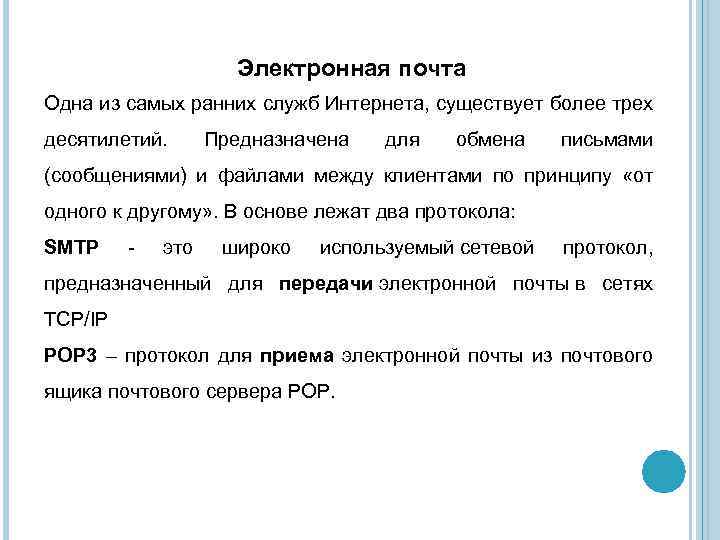 Электронная почта

Одна из самых ранних служб Интернета, существует более трех десятилетий. Предназначена для обмена письмами (сообщениями) и файлами между клиентами по принципу «от одного к другому». В основе лежат два протокола:

SMTP - это широко используемый сетевой протокол, предназначенный для передачи электронной почты в сетях TCP/IP

POP3 – протокол для приема электронной почты из почтового ящика почтового сервера POP.